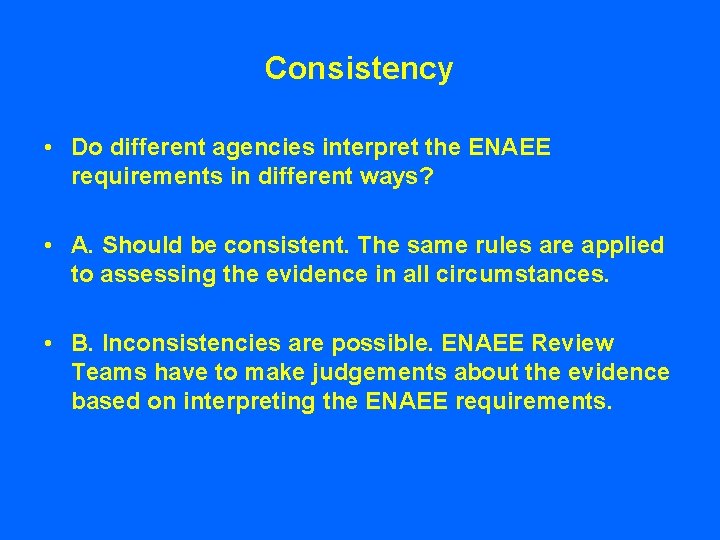 Consistency

• Do different agencies interpret the ENAEE requirements in different ways?

• A. Should be consistent. The same rules are applied to assessing the evidence in all circumstances.

• B. Inconsistencies are possible. ENAEE Review Teams have to make judgements about the evidence based on interpreting the ENAEE requirements.